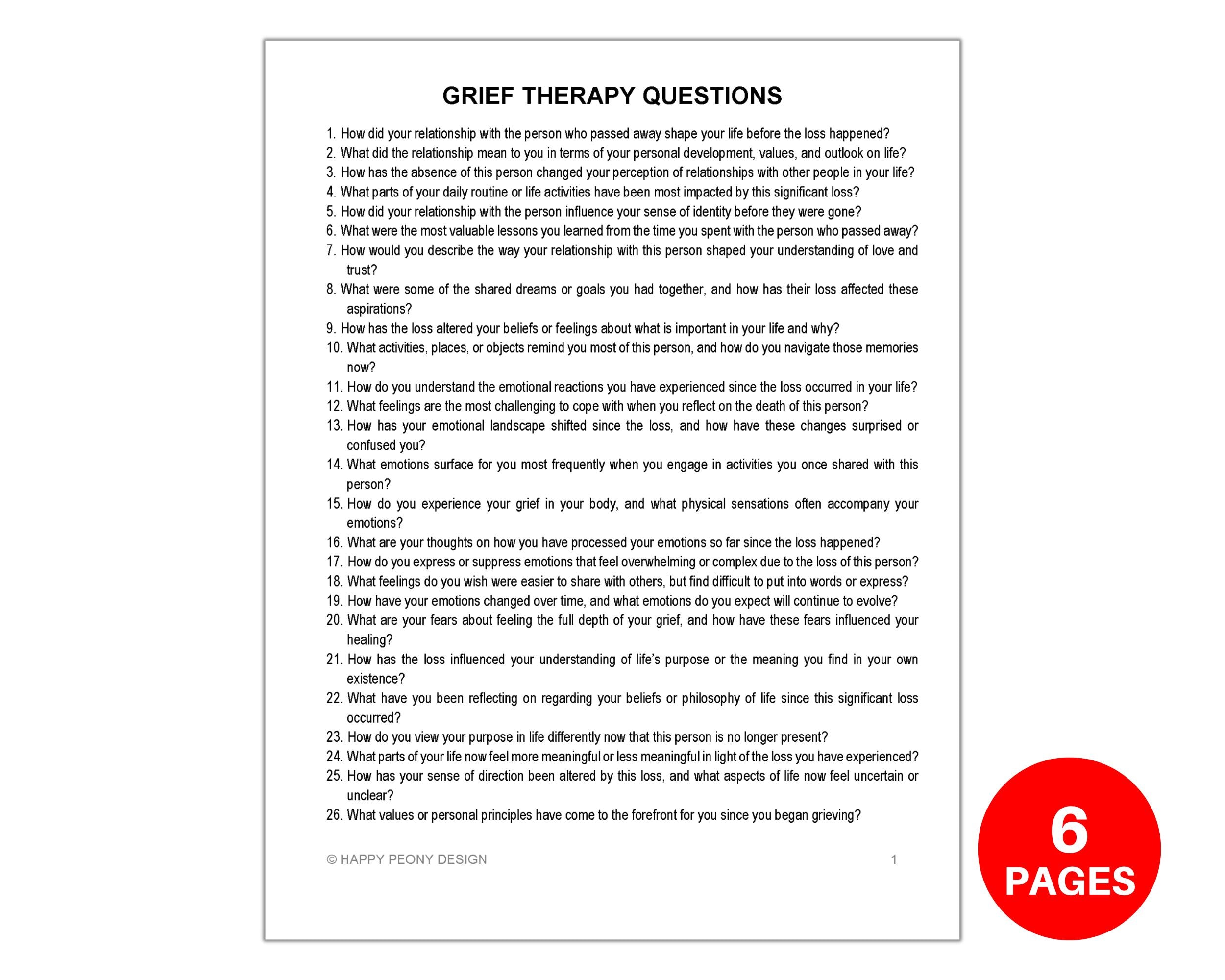 GRIEF THERAPY QUESTIONS

1. How did your relationship with the person who passed away shape your life before the loss happened?
2. What did the relationship mean to you in terms of your personal development, values, and outlook on life?
3. How has the absence of this person changed your perception of relationships with other people in your life?
4. What parts of your daily routine or life activities have been most impacted by this significant loss?
5. How did your relationship with the person influence your sense of identity before they were gone?
6. What were the most valuable lessons you learned from the time you spent with the person who passed away?
7. How would you describe the way your relationship with this person shaped your understanding of love and trust?
8. What were some of the shared dreams or goals you had together, and how has their loss affected these aspirations?
9. How has the loss altered your beliefs or feelings about what is important in your life and why?
10. What activities, places, or objects remind you most of this person, and how do you navigate those memories now?
11. How do you understand the emotional reactions you have experienced since the loss occurred in your life?
12. What feelings are the most challenging to cope with when you reflect on the death of this person?
13. How has your emotional landscape shifted since the loss, and how have these changes surprised or confused you?
14. What emotions surface for you most frequently when you engage in activities you once shared with this person?
15. How do you experience your grief in your body, and what physical sensations often accompany your emotions?
16. What are your thoughts on how you have processed your emotions so far since the loss happened?
17. How do you express or suppress emotions that feel overwhelming or complex due to the loss of this person?
18. What feelings do you wish were easier to share with others, but find difficult to put into words or express?
19. How have your emotions changed over time, and what emotions do you expect will continue to evolve?
20. What are your fears about feeling the full depth of your grief, and how have these fears influenced your healing?
21. How has the loss influenced your understanding of life's purpose or the meaning you find in your own existence?
22. What have you been reflecting on regarding your beliefs or philosophy of life since this significant loss occurred?
23. How do you view your purpose in life differently now that this person is no longer present?
24. What parts of your life now feel more meaningful or less meaningful in light of the loss you have experienced?
25. How has your sense of direction been altered by this loss, and what aspects of life now feel uncertain or unclear?
26. What values or personal principles have come to the forefront for you since you began grieving?

© HAPPY PEONY DESIGN 1

6 PAGES